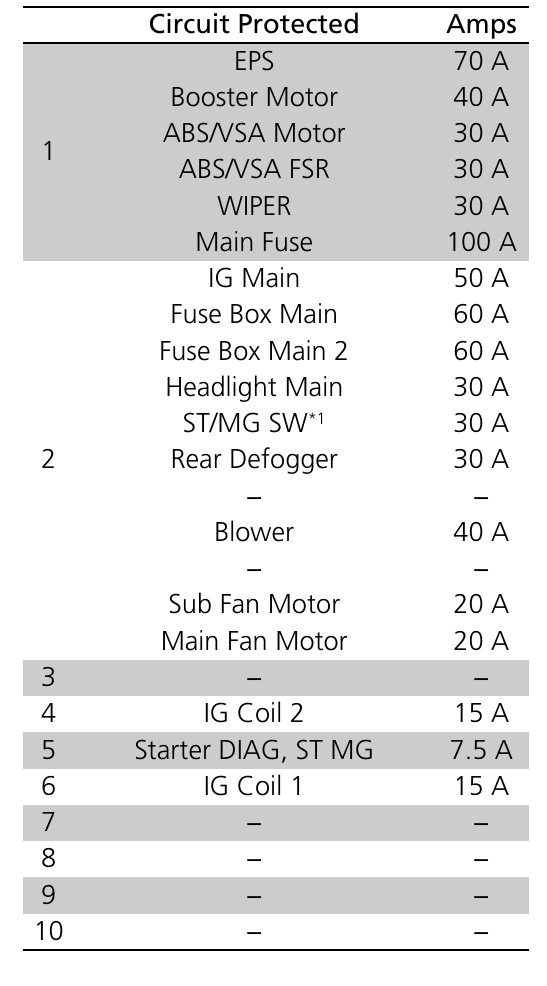 |  | Circuit Protected | Amps |
|---|---|---|
| 1 | EPS | 70 A |
|  | Booster Motor | 40 A |
|  | ABS/VSA Motor | 30 A |
|  | ABS/VSA FSR | 30 A |
|  | WIPER | 30 A |
|  | Main Fuse | 100 A |
| 2 | IG Main | 50 A |
|  | Fuse Box Main | 60 A |
|  | Fuse Box Main 2 | 60 A |
|  | Headlight Main | 30 A |
|  | ST/MG SW$^{*1}$ | 30 A |
|  | Rear Defogger | 30 A |
|  | – | – |
|  | Blower | 40 A |
|  | – | – |
|  | Sub Fan Motor | 20 A |
|  | Main Fan Motor | 20 A |
| 3 | – | – |
| 4 | IG Coil 2 | 15 A |
| 5 | Starter DIAG, ST MG | 7.5 A |
| 6 | IG Coil 1 | 15 A |
| 7 | – | – |
| 8 | – | – |
| 9 | – | – |
| 10 | – | – |